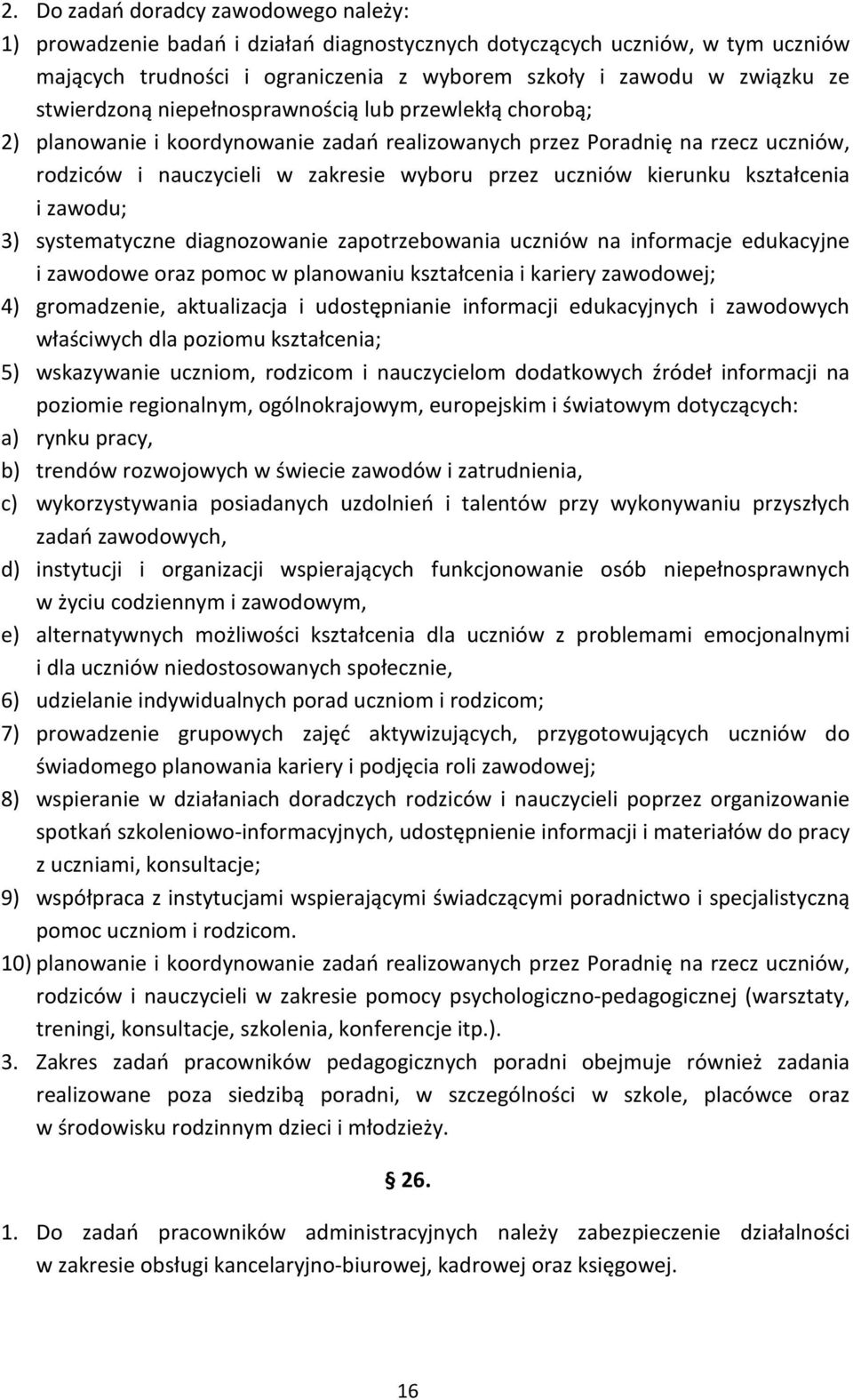 2. Do zadań doradcy zawodowego należy:
1) prowadzenie badań i działań diagnostycznych dotyczących uczniów, w tym uczniów mających trudności i ograniczenia z wyborem szkoły i zawodu w związku ze stwierdzoną niepełnosprawnością lub przewlekłą chorobą;
2) planowanie i koordynowanie zadań realizowanych przez Poradnię na rzecz uczniów, rodziców i nauczycieli w zakresie wyboru przez uczniów kierunku kształcenia i zawodu;
3) systematyczne diagnozowanie zapotrzebowania uczniów na informacje edukacyjne i zawodowe oraz pomoc w planowaniu kształcenia i kariery zawodowej;
4) gromadzenie, aktualizacja i udostępnianie informacji edukacyjnych i zawodowych właściwych dla poziomu kształcenia;
5) wskazywanie uczniom, rodzicom i nauczycielom dodatkowych źródeł informacji na poziomie regionalnym, ogólnokrajowym, europejskim i światowym dotyczących:
a) rynku pracy,
b) trendów rozwojowych w świecie zawodów i zatrudnienia,
c) wykorzystywania posiadanych uzdolnień i talentów przy wykonywaniu przyszłych zadań zawodowych,
d) instytucji i organizacji wspierających funkcjonowanie osób niepełnosprawnych w życiu codziennym i zawodowym,
e) alternatywnych możliwości kształcenia dla uczniów z problemami emocjonalnymi i dla uczniów niedostosowanych społecznie,
6) udzielanie indywidualnych porad uczniom i rodzicom;
7) prowadzenie grupowych zajęć aktywizujących, przygotowujących uczniów do świadomego planowania kariery i podjęcia roli zawodowej;
8) wspieranie w działaniach doradczych rodziców i nauczycieli poprzez organizowanie spotkań szkoleniowo-informacyjnych, udostępnienie informacji i materiałów do pracy z uczniami, konsultacje;
9) współpraca z instytucjami wspierającymi świadczącymi poradnictwo i specjalistyczną pomoc uczniom i rodzicom.
10) planowanie i koordynowanie zadań realizowanych przez Poradnię na rzecz uczniów, rodziców i nauczycieli w zakresie pomocy psychologiczno-pedagogicznej (warsztaty, treningi, konsultacje, szkolenia, konferencje itp.).
3. Zakres zadań pracowników pedagogicznych poradni obejmuje również zadania realizowane poza siedzibą poradni, w szczególności w szkole, placówce oraz w środowisku rodzinnym dzieci i młodzieży.

§ 26.

1. Do zadań pracowników administracyjnych należy zabezpieczenie działalności w zakresie obsługi kancelaryjno-biurowej, kadrowej oraz księgowej.

16